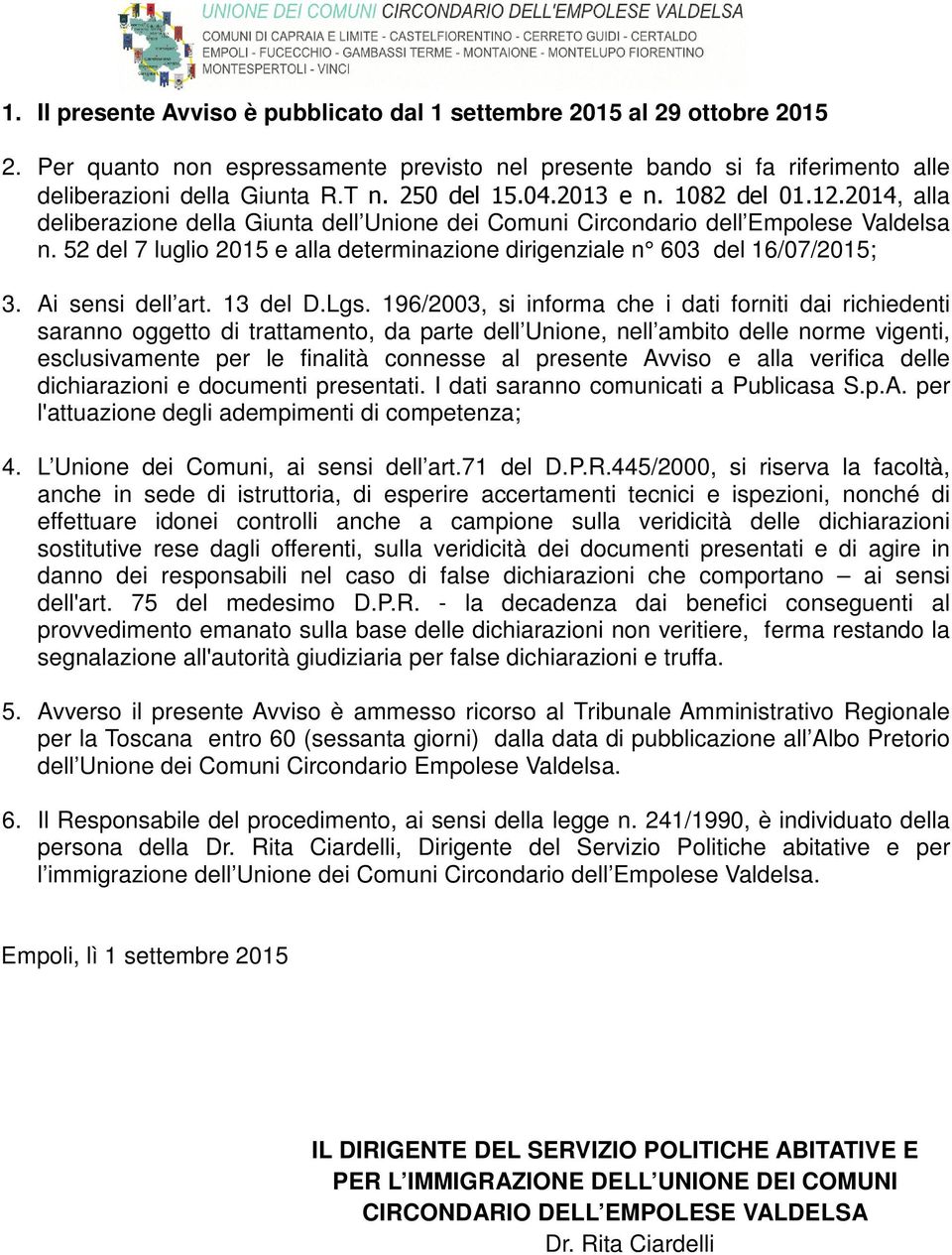 UNIONE DEI COMUNI CIRCONDARIO DELL'EMPOLESE VALDELSA
COMUNI DI CAPRAIA E LIMITE - CASTELFIORENTINO - CERRETO GUIDI - CERTALDO
EMPOLI - FUCECCHIO - GAMBASSI TERME - MONTAIONE - MONTELUPO FIORENTINO
MONTESPERTOLI - VINCI

1. Il presente Avviso è pubblicato dal 1 settembre 2015 al 29 ottobre 2015

2. Per quanto non espressamente previsto nel presente bando si fa riferimento alle deliberazioni della Giunta R.T n. 250 del 15.04.2013 e n. 1082 del 01.12.2014, alla deliberazione della Giunta dell Unione dei Comuni Circondario dell Empolese Valdelsa n. 52 del 7 luglio 2015 e alla determinazione dirigenziale n° 603 del 16/07/2015;

3. Ai sensi dell art. 13 del D.Lgs. 196/2003, si informa che i dati forniti dai richiedenti saranno oggetto di trattamento, da parte dell Unione, nell ambito delle norme vigenti, esclusivamente per le finalità connesse al presente Avviso e alla verifica delle dichiarazioni e documenti presentati. I dati saranno comunicati a Publicasa S.p.A. per l'attuazione degli adempimenti di competenza;

4. L Unione dei Comuni, ai sensi dell art.71 del D.P.R.445/2000, si riserva la facoltà, anche in sede di istruttoria, di esperire accertamenti tecnici e ispezioni, nonché di effettuare idonei controlli anche a campione sulla veridicità delle dichiarazioni sostitutive rese dagli offerenti, sulla veridicità dei documenti presentati e di agire in danno dei responsabili nel caso di false dichiarazioni che comportano – ai sensi dell'art. 75 del medesimo D.P.R. - la decadenza dai benefici conseguenti al provvedimento emanato sulla base delle dichiarazioni non veritiere, ferma restando la segnalazione all'autorità giudiziaria per false dichiarazioni e truffa.

5. Avverso il presente Avviso è ammesso ricorso al Tribunale Amministrativo Regionale per la Toscana entro 60 (sessanta giorni) dalla data di pubblicazione all Albo Pretorio dell Unione dei Comuni Circondario Empolese Valdelsa.

6. Il Responsabile del procedimento, ai sensi della legge n. 241/1990, è individuato della persona della Dr. Rita Ciardelli, Dirigente del Servizio Politiche abitative e per l immigrazione dell Unione dei Comuni Circondario dell Empolese Valdelsa.

Empoli, lì 1 settembre 2015

IL DIRIGENTE DEL SERVIZIO POLITICHE ABITATIVE E PER L IMMIGRAZIONE DELL UNIONE DEI COMUNI CIRCONDARIO DELL EMPOLESE VALDELSA
Dr. Rita Ciardelli